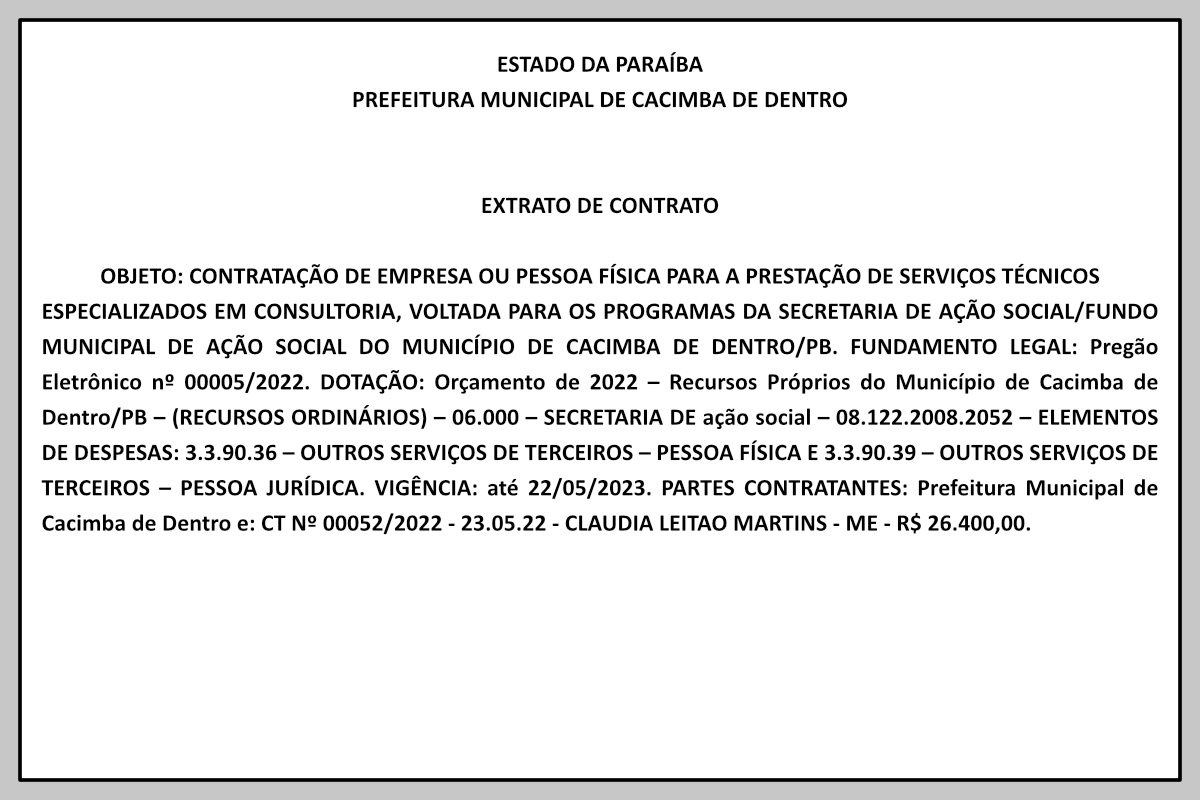 ESTADO DA PARAÍBA
PREFEITURA MUNICIPAL DE CACIMBA DE DENTRO

EXTRATO DE CONTRATO

OBJETO: CONTRATAÇÃO DE EMPRESA OU PESSOA FÍSICA PARA A PRESTAÇÃO DE SERVIÇOS TÉCNICOS ESPECIALIZADOS EM CONSULTORIA, VOLTADA PARA OS PROGRAMAS DA SECRETARIA DE AÇÃO SOCIAL/FUNDO MUNICIPAL DE AÇÃO SOCIAL DO MUNICÍPIO DE CACIMBA DE DENTRO/PB. FUNDAMENTO LEGAL: Pregão Eletrônico nº 00005/2022. DOTAÇÃO: Orçamento de 2022 – Recursos Próprios do Município de Cacimba de Dentro/PB – (RECURSOS ORDINÁRIOS) – 06.000 – SECRETARIA DE ação social – 08.122.2008.2052 – ELEMENTOS DE DESPESAS: 3.3.90.36 – OUTROS SERVIÇOS DE TERCEIROS – PESSOA FÍSICA E 3.3.90.39 – OUTROS SERVIÇOS DE TERCEIROS – PESSOA JURÍDICA. VIGÊNCIA: até 22/05/2023. PARTES CONTRATANTES: Prefeitura Municipal de Cacimba de Dentro e: CT Nº 00052/2022 - 23.05.22 - CLAUDIA LEITAO MARTINS - ME - R$ 26.400,00.